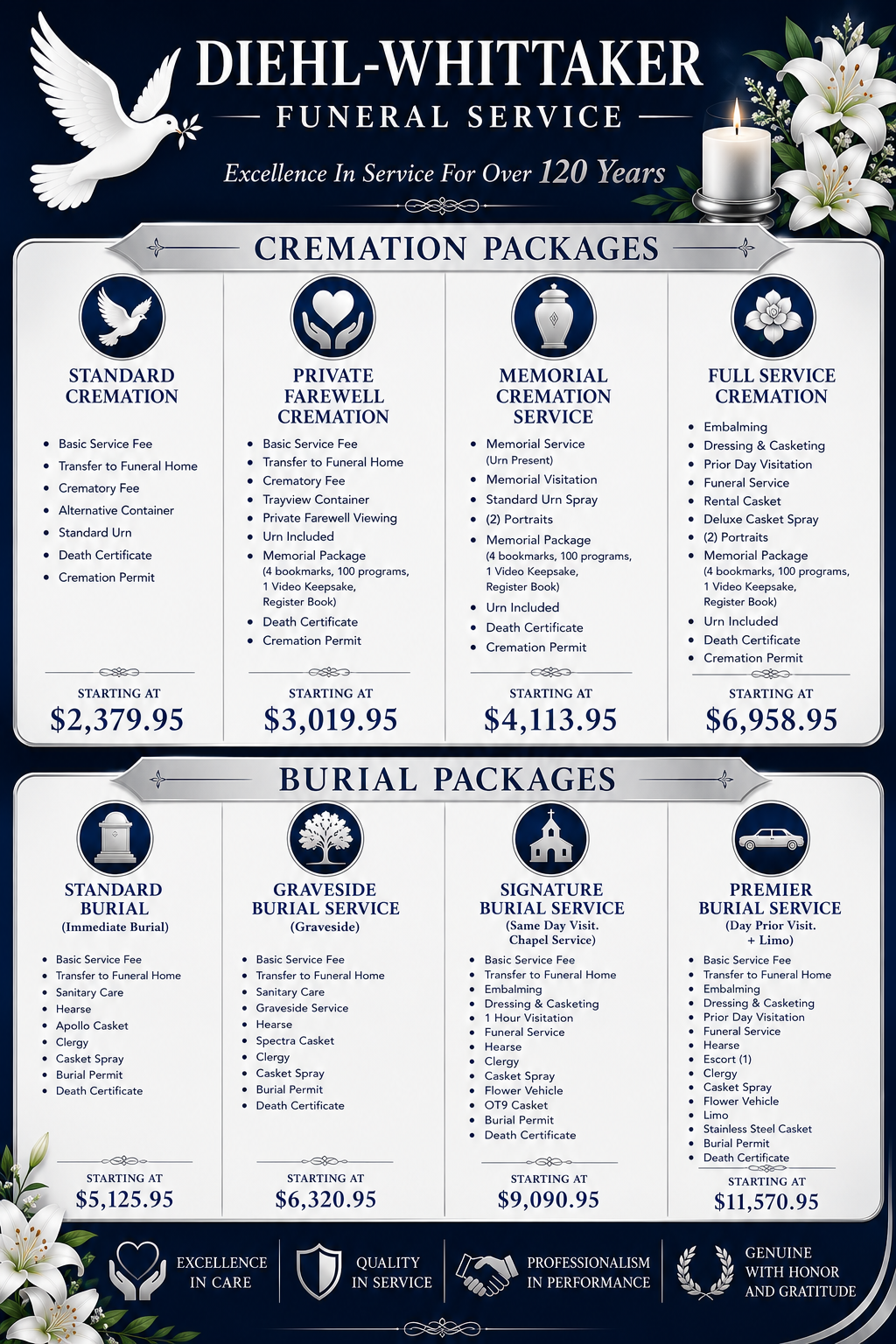 DIEHL-WHITTAKER
FUNERAL SERVICE

Excellence In Service For Over 120 Years

CREMATION PACKAGES

STANDARD CREMATION

- Basic Service Fee
- Transfer to Funeral Home
- Crematory Fee
- Alternative Container
- Standard Urn
- Death Certificate
- Cremation Permit

STARTING AT
$2,379.95

PRIVATE FAREWELL CREMATION

- Basic Service Fee
- Transfer to Funeral Home
- Crematory Fee
- Trayview Container
- Private Farewell Viewing
- Urn Included
- Memorial Package (4 bookmarks, 100 programs, 1 Video Keepsake, Register Book)
- Death Certificate
- Cremation Permit

STARTING AT
$3,019.95

MEMORIAL CREMATION SERVICE

- Memorial Service (Urn Present)
- Memorial Visitation
- Standard Urn Spray
- (2) Portraits
- Memorial Package (4 bookmarks, 100 programs, 1 Video Keepsake, Register Book)
- Urn Included
- Death Certificate
- Cremation Permit

STARTING AT
$4,113.95

FULL SERVICE CREMATION

- Embalming
- Dressing & Casketing
- Prior Day Visitation
- Funeral Service
- Rental Casket
- Deluxe Casket Spray
- (2) Portraits
- Memorial Package (4 bookmarks, 100 programs, 1 Video Keepsake, Register Book)
- Urn Included
- Death Certificate
- Cremation Permit

STARTING AT
$6,958.95

BURIAL PACKAGES

STANDARD BURIAL
(Immediate Burial)

- Basic Service Fee
- Transfer to Funeral Home
- Sanitary Care
- Hearse
- Apollo Casket
- Clergy
- Casket Spray
- Burial Permit
- Death Certificate

STARTING AT
$5,125.95

GRAVESIDE BURIAL SERVICE
(Graveside)

- Basic Service Fee
- Transfer to Funeral Home
- Sanitary Care
- Graveside Service
- Hearse
- Spectra Casket
- Clergy
- Casket Spray
- Burial Permit
- Death Certificate

STARTING AT
$6,320.95

SIGNATURE BURIAL SERVICE
(Same Day Visit. Chapel Service)

- Basic Service Fee
- Transfer to Funeral Home
- Embalming
- Dressing & Casketing
- 1 Hour Visitation
- Funeral Service
- Hearse
- Clergy
- Casket Spray
- Flower Vehicle
- OT9 Casket
- Burial Permit
- Death Certificate

STARTING AT
$9,090.95

PREMIER BURIAL SERVICE
(Day Prior Visit. + Limo)

- Basic Service Fee
- Transfer to Funeral Home
- Embalming
- Dressing & Casketing
- Prior Day Visitation
- Funeral Service
- Hearse
- Escort (1)
- Clergy
- Casket Spray
- Flower Vehicle
- Limo
- Stainless Steel Casket
- Burial Permit
- Death Certificate

STARTING AT
$11,570.95

EXCELLENCE IN CARE

QUALITY IN SERVICE

PROFESSIONALISM IN PERFORMANCE

GENUINE WITH HONOR AND GRATITUDE